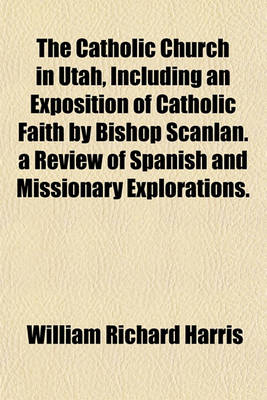 The Catholic Church in Utah, Including an Exposition of Catholic Faith by Bishop Scanlan. a Review of Spanish and Missionary Explorations.

William Richard Harris